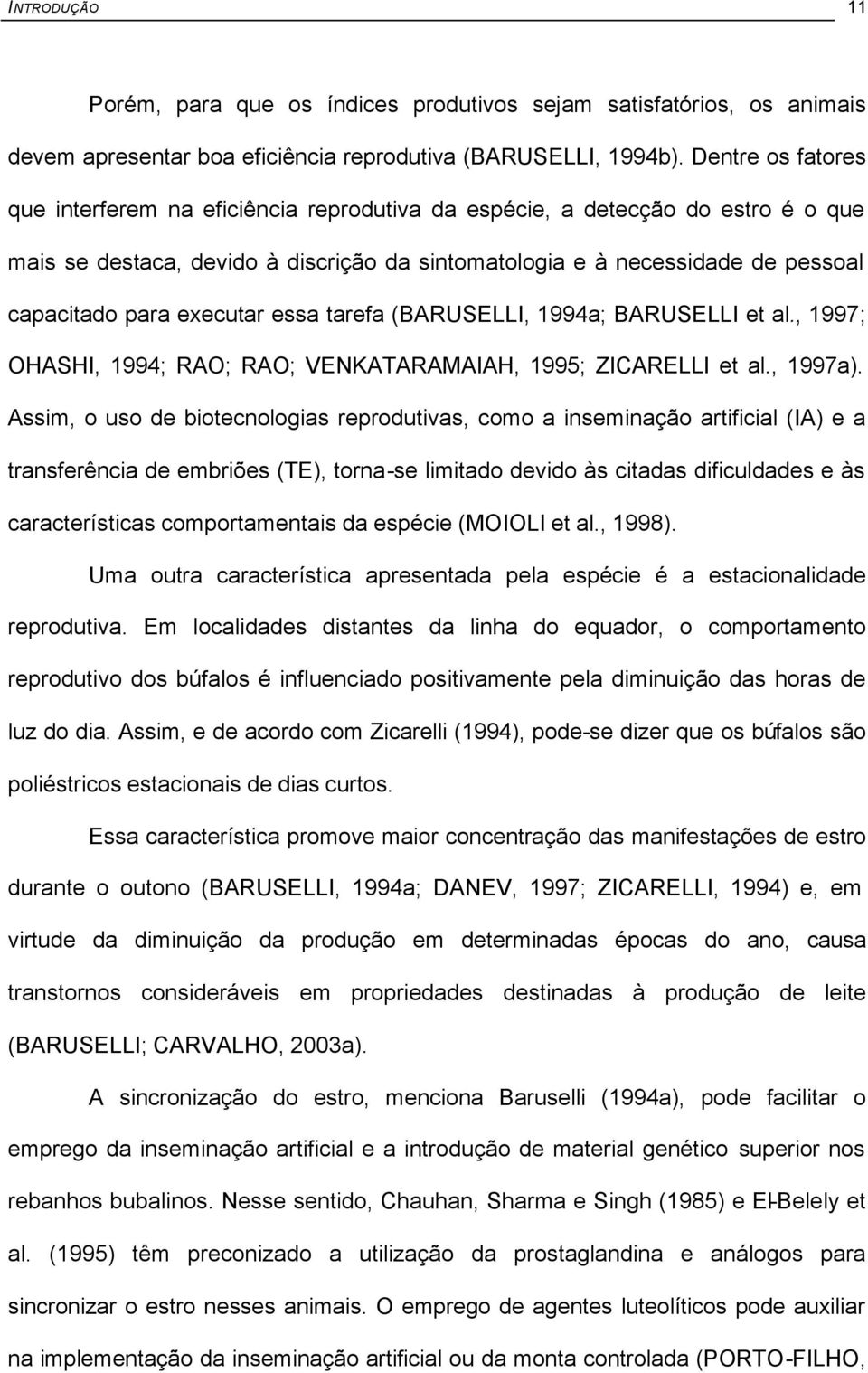 INTRODUÇÃO 11

Porém, para que os índices produtivos sejam satisfatórios, os animais devem apresentar boa eficiência reprodutiva (BARUSELLI, 1994b). Dentre os fatores que interferem na eficiência reprodutiva da espécie, a detecção do estro é o que mais se destaca, devido à discrição da sintomatologia e à necessidade de pessoal capacitado para executar essa tarefa (BARUSELLI, 1994a; BARUSELLI et al., 1997; OHASHI, 1994; RAO; RAO; VENKATARAMAIAH, 1995; ZICARELLI et al., 1997a). Assim, o uso de biotecnologias reprodutivas, como a inseminação artificial (IA) e a transferência de embriões (TE), torna-se limitado devido às citadas dificuldades e às características comportamentais da espécie (MOIOLI et al., 1998).

Uma outra característica apresentada pela espécie é a estacionalidade reprodutiva. Em localidades distantes da linha do equador, o comportamento reprodutivo dos búfalos é influenciado positivamente pela diminuição das horas de luz do dia. Assim, e de acordo com Zicarelli (1994), pode-se dizer que os búfalos são poliéstricos estacionais de dias curtos.

Essa característica promove maior concentração das manifestações de estro durante o outono (BARUSELLI, 1994a; DANEV, 1997; ZICARELLI, 1994) e, em virtude da diminuição da produção em determinadas épocas do ano, causa transtornos consideráveis em propriedades destinadas à produção de leite (BARUSELLI; CARVALHO, 2003a).

A sincronização do estro, menciona Baruselli (1994a), pode facilitar o emprego da inseminação artificial e a introdução de material genético superior nos rebanhos bubalinos. Nesse sentido, Chauhan, Sharma e Singh (1985) e El-Belely et al. (1995) têm preconizado a utilização da prostaglandina e análogos para sincronizar o estro nesses animais. O emprego de agentes luteolíticos pode auxiliar na implementação da inseminação artificial ou da monta controlada (PORTO-FILHO,